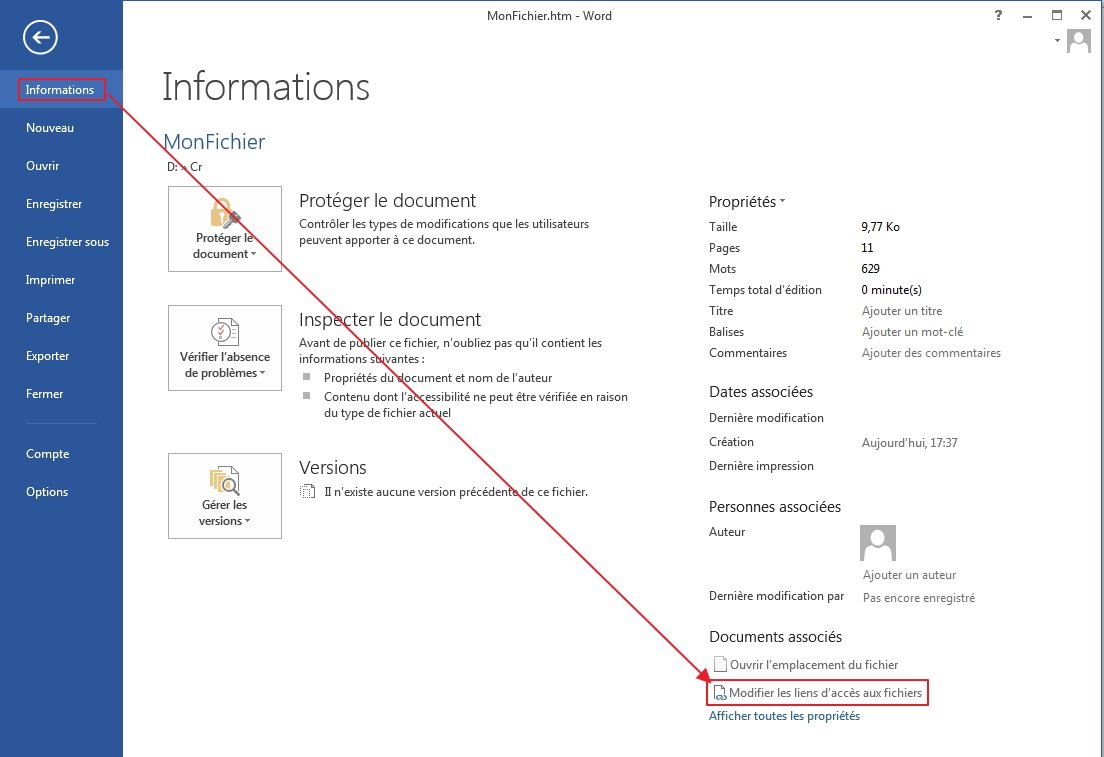 MonFichier.htm - Word

?

Informations
Nouveau
Ouvrir
Enregistrer
Enregistrer sous
Imprimer
Partager
Exporter
Fermer
Compte
Options

Informations

MonFichier
D: » Cr

Protéger le document
Protéger le document
Contrôler les types de modifications que les utilisateurs peuvent apporter à ce document.

Vérifier l'absence de problèmes
Inspecter le document
Avant de publier ce fichier, n'oubliez pas qu'il contient les informations suivantes :
Propriétés du document et nom de l'auteur
Contenu dont l'accessibilité ne peut être vérifiée en raison du type de fichier actuel

Gérer les versions
Versions
Il n'existe aucune version précédente de ce fichier.

Propriétés

| | |
|---|---|
| Taille | 9,77 Ko |
| Pages | 11 |
| Mots | 629 |
| Temps total d'édition | 0 minute(s) |
| Titre | Ajouter un titre |
| Balises | Ajouter un mot-clé |
| Commentaires | Ajouter des commentaires |

Dates associées

| | |
|---|---|
| Dernière modification | |
| Création | Aujourd'hui, 17:37 |
| Dernière impression | |

Personnes associées
Auteur
Ajouter un auteur
Dernière modification par Pas encore enregistré

Documents associés
Ouvrir l'emplacement du fichier
Modifier les liens d'accès aux fichiers
Afficher toutes les propriétés